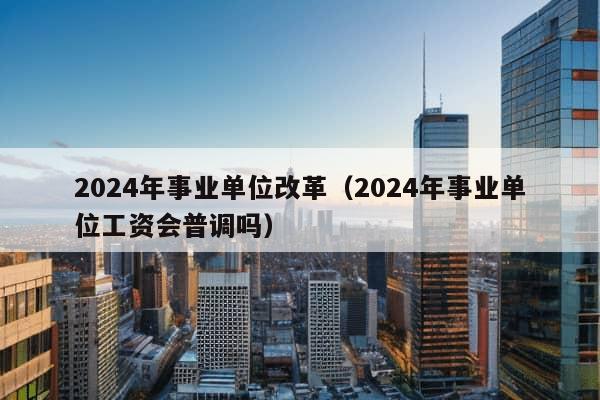 2024年事业单位改革（2024年事业单位工资会普调吗）